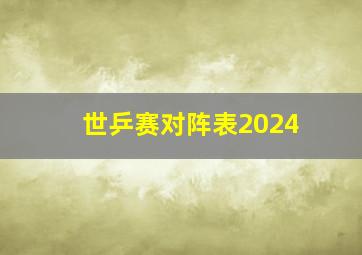 世乒赛对阵表2024